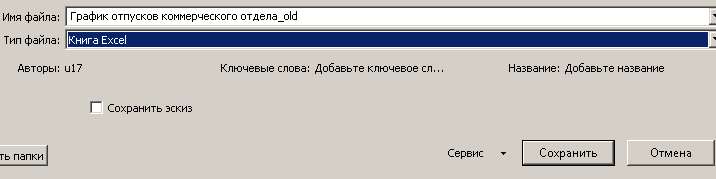 Имя файла: График отпусков коммерческого отдела_old
Тип файла: Книга Excel
Авторы: u17
Ключевые слова: Добавьте ключевое сл...
Название: Добавьте название
Сохранить эскиз
ть папки
Сервис
Сохранить
Отмена